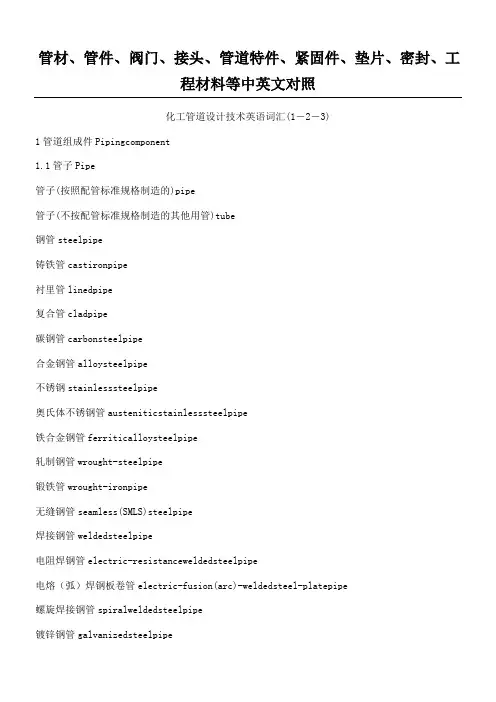 管材、管件、阀门、接头、管道特件、紧固件、垫片、密封、工程材料等中英文对照

化工管道设计技术英语词汇(1－2－3)

1 管道组成件 Pipingcomponent

1.1 管子 Pipe

管子(按照配管标准规格制造的)pipe

管子(不按配管标准规格制造的其他用管)tube

钢管 steelpipe

铸铁管 castironpipe

衬里管 linedpipe

复合管 cladpipe

碳钢管 carbonsteelpipe

合金钢管 alloysteelpipe

不锈钢 stainlesssteelpipe

奥氏体不锈钢管 austeniticstainlesssteelpipe

铁合金钢管 ferriticalloysteelpipe

轧制钢管 wrought-steelpipe

锻铁管 wrought-ironpipe

无缝钢管 seamless(SMLS)steelpipe

焊接钢管 weldedsteelpipe

电阻焊钢管 electric-resistanceweldedsteelpipe

电熔（弧）焊钢板卷管 electric-fusion(arc)-weldedsteel-platepipe

螺旋焊接钢管 spiralweldedsteelpipe

镀锌钢管 galvanizedsteelpipe